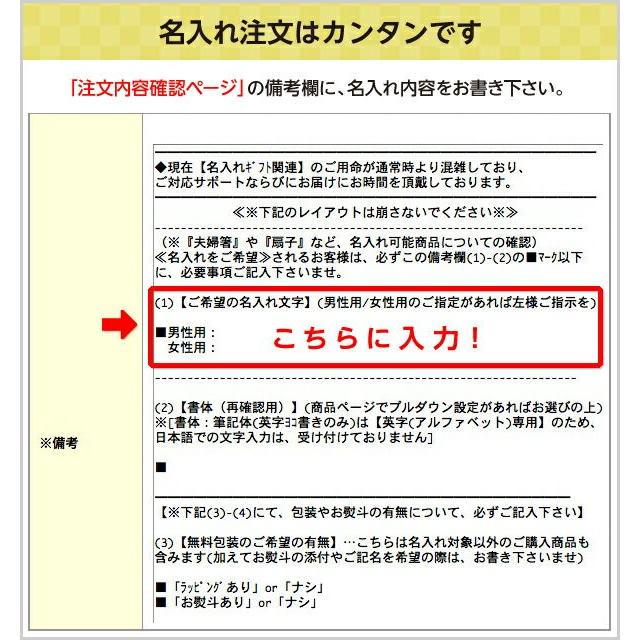 名入れ注文はカンタンです

「注文内容確認ページ」の備考欄に、名入れ内容をお書き下さい。

※備考

◆現在【名入れｷﾞﾌﾄ関連】のご用命が通常時より混雑しており、ご対応サポートならびにお届けにお時間を頂戴しております。

≪※下記のレイアウトは崩さないでください※≫

（※『夫婦箸』や『扇子』など、名入れ可能商品についての確認）
≪名入れをご希望≫されるお客様は、必ずこの備考欄(1)-(2)の■ﾏｰｸ以下に、必要事項ご記入下さいませ。

(1)【ご希望の名入れ文字】(男性用/女性用のご指定があれば左様ご指示を)

■男性用：
女性用：

こちらに入力！

(2)【書体（再確認用）】(商品ページでプルダウン設定があればお選びの上)
※[書体：筆記体(英字ﾖｺ書きのみ)は【英字(アルファベット)専用】のため、日本語での文字入力は、受け付けておりません]

■

【※下記(3)-(4)にて、包装やお熨斗の有無について、必ずご記入下さい】

(3)【無料包装のご希望の有無】…こちらは名入れ対象以外のご購入商品も含みます(加えてお熨斗の添付やご記名を希望の際は、お書き下さいませ)

■「ﾗｯﾋﾟﾝｸﾞあり」or「ナシ」
■「お熨斗あり」or「ナシ」